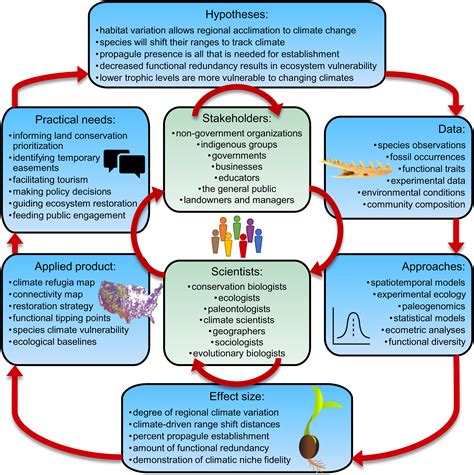 Hypotheses:
•habitat variation allows regional acclimation to climate change
•species will shift their ranges to track climate
•propagule presence is all that is needed for establishment
•decreased functional redundancy results in ecosystem vulnerability
•lower trophic levels are more vulnerable to changing climates

Practical needs:
•informing land conservation prioritization
•identifying temporary easements
•facilitating tourism
•making policy decisions
•guiding ecosystem restoration
•feeding public engagement

Stakeholders:
•non-government organizations
•indigenous groups
•governments
•businesses
•educators
•the general public
•landowners and managers

Data:
•species observations
•fossil occurrences
•functional traits
•experimental data
•environmental conditions
•community composition

Applied product:
•climate refugia map
•connectivity map
•restoration strategy
•functional tipping points
•species climate vulnerability
•ecological baselines

Scientists:
•conservation biologists
•ecologists
•paleontologists
•climate scientists
•geographers
•sociologists
•evolutionary biologists

Approaches:
•spatiotemporal models
•experimental ecology
•paleogenomics
•statistical models
•ecometric analyses
•functional diversity

Effect size:
•degree of regional climate variation
•climate-driven range shift distances
•percent propagule establishment
•amount of functional redundancy
•demonstration of climatic niche fidelity